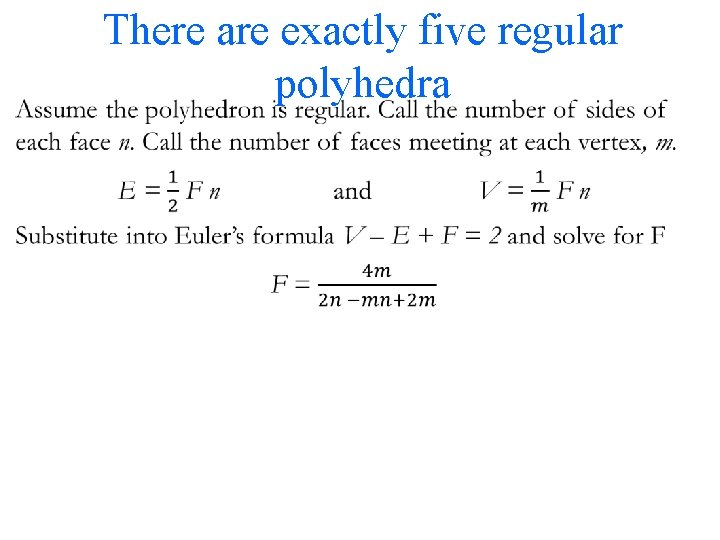 There are exactly five regular polyhedra

Assume the polyhedron is regular. Call the number of sides of each face $n$. Call the number of faces meeting at each vertex, $m$.

$E = \frac{1}{2} F n$ and $V = \frac{1}{m} F n$

Substitute into Euler's formula $V - E + F = 2$ and solve for F

$F = \frac{4m}{2n - mn + 2m}$